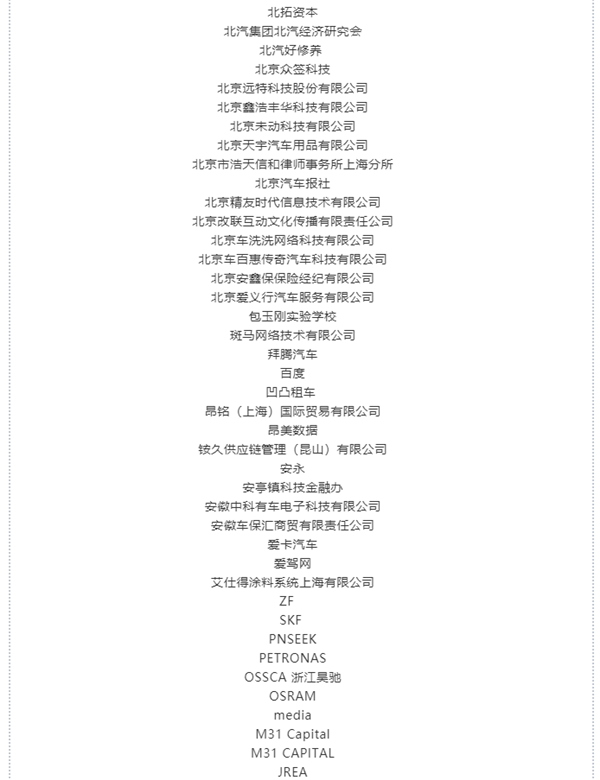 北拓资本
北汽集团北汽经济研究会
北汽好修养
北京众签科技
北京远特科技股份有限公司
北京鑫浩丰华科技有限公司
北京未动科技有限公司
北京天宇汽车用品有限公司
北京市浩天信和律师事务所上海分所
北京汽车报社
北京精友时代信息技术有限公司
北京改联互动文化传播有限责任公司
北京车洗洗网络科技有限公司
北京车百惠传奇汽车科技有限公司
北京安鑫保保险经纪有限公司
北京爱义行汽车服务有限公司
包玉刚实验学校
斑马网络技术有限公司
拜腾汽车
百度
凹凸租车
昂铭（上海）国际贸易有限公司
昂美数据
铵久供应链管理（昆山）有限公司
安永
安亭镇科技金融办
安徽中科有车电子科技有限公司
安徽车保汇商贸有限责任公司
爱卡汽车
爱驾网
艾仕得涂料系统上海有限公司
ZF
SKF
PNSEEK
PETRONAS
OSSCA 浙江昊驰
OSRAM
media
M31 Capital
M31 CAPITAL
JREA